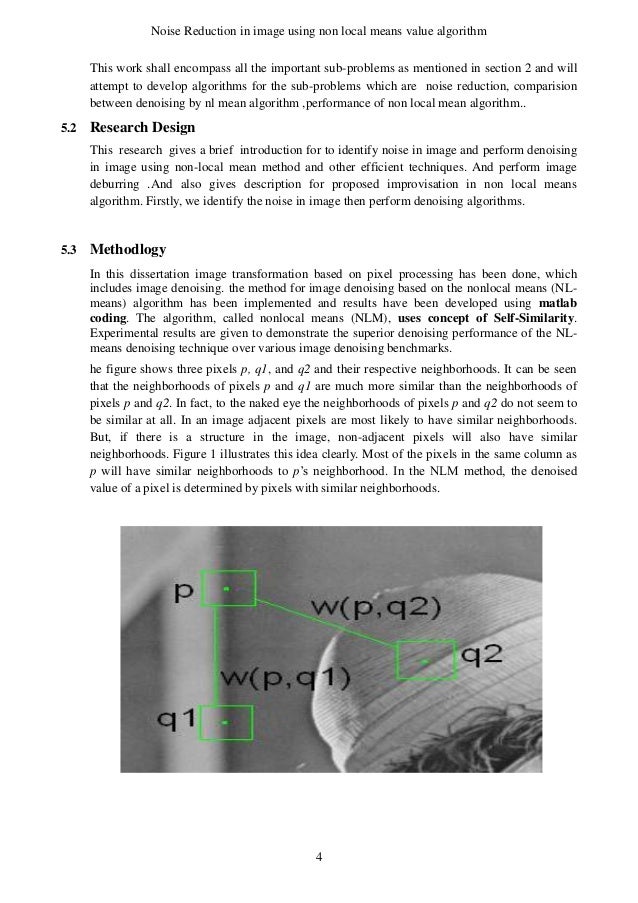 Noise Reduction in image using non local means value algorithm

This work shall encompass all the important sub-problems as mentioned in section 2 and will attempt to develop algorithms for the sub-problems which are noise reduction, comparision between denoising by nl mean algorithm ,performance of non local mean algorithm..

5.2 Research Design

This research gives a brief introduction for to identify noise in image and perform denoising in image using non-local mean method and other efficient techniques. And perform image deburring .And also gives description for proposed improvisation in non local means algorithm. Firstly, we identify the noise in image then perform denoising algorithms.

5.3 Methodlogy

In this dissertation image transformation based on pixel processing has been done, which includes image denoising. the method for image denoising based on the nonlocal means (NL-means) algorithm has been implemented and results have been developed using matlab coding. The algorithm, called nonlocal means (NLM), uses concept of Self-Similarity. Experimental results are given to demonstrate the superior denoising performance of the NL-means denoising technique over various image denoising benchmarks.

he figure shows three pixels p, q1, and q2 and their respective neighborhoods. It can be seen that the neighborhoods of pixels p and q1 are much more similar than the neighborhoods of pixels p and q2. In fact, to the naked eye the neighborhoods of pixels p and q2 do not seem to be similar at all. In an image adjacent pixels are most likely to have similar neighborhoods. But, if there is a structure in the image, non-adjacent pixels will also have similar neighborhoods. Figure 1 illustrates this idea clearly. Most of the pixels in the same column as p will have similar neighborhoods to p's neighborhood. In the NLM method, the denoised value of a pixel is determined by pixels with similar neighborhoods.

p
w(p,q2)
q2
w(p,q1)
q1

4